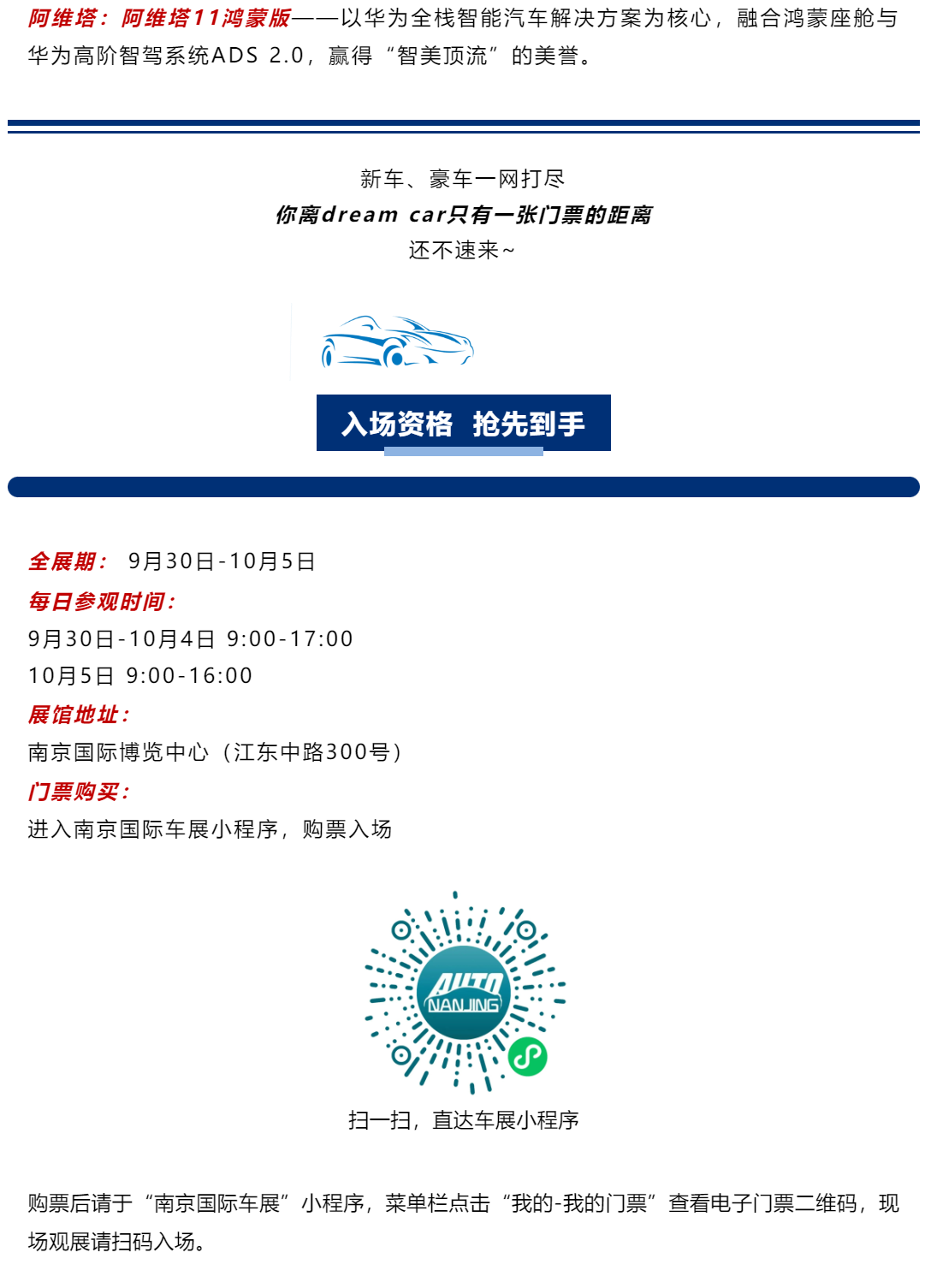 阿维塔：阿维塔11鸿蒙版——以华为全栈智能汽车解决方案为核心，融合鸿蒙座舱与华为高阶智驾系统ADS 2.0，赢得“智美顶流”的美誉。

新车、豪车一网打尽
你离dream car只有一张门票的距离
还不速来~

入场资格 抢先到手

全展期： 9月30日-10月5日
每日参观时间：
9月30日-10月4日 9:00-17:00
10月5日 9:00-16:00
展馆地址：
南京国际博览中心（江东中路300号）
门票购买：
进入南京国际车展小程序，购票入场

AUTO NANJING

扫一扫，直达车展小程序

购票后请于“南京国际车展”小程序，菜单栏点击“我的-我的门票”查看电子门票二维码，现场观展请扫码入场。